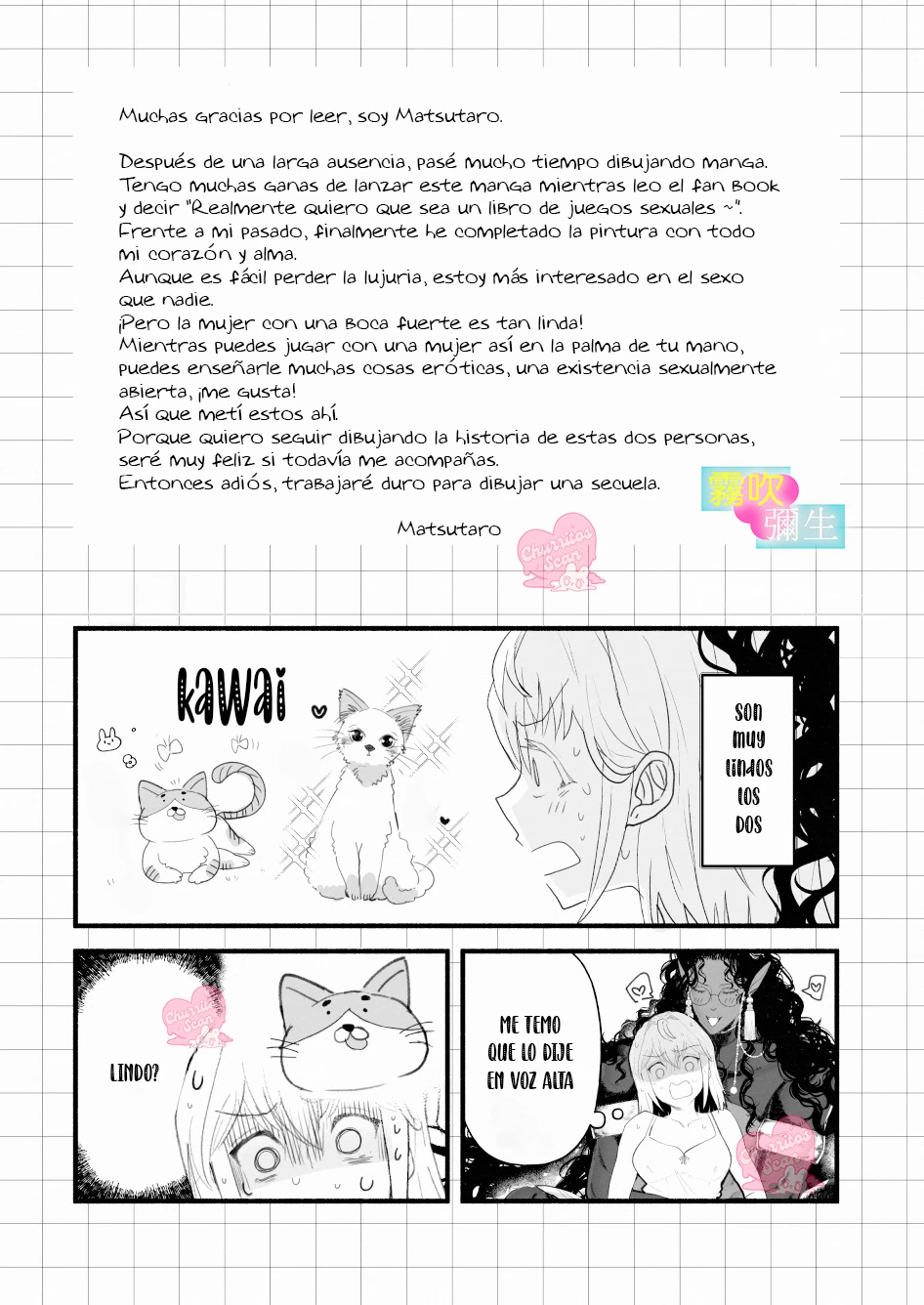 Muchas gracias por leer, soy Matsutaro.

Después de una larga ausencia, pasé mucho tiempo dibujando manga. Tengo muchas ganas de lanzar este manga mientras leo el fan book y decir "Realmente quiero que sea un libro de juegos sexuales ~". Frente a mi pasado, finalmente he completado la pintura con todo mi corazón y alma.
Aunque es fácil perder la lujuria, estoy más interesado en el sexo que nadie.
¡Pero la mujer con una boca fuerte es tan linda!
Mientras puedes jugar con una mujer así en la palma de tu mano, puedes enseñarle muchas cosas eróticas, una existencia sexualmente abierta, ¡me gusta!
Así que metí estos ahí.
Porque quiero seguir dibujando la historia de estas dos personas, seré muy feliz si todavía me acompañas.
Entonces adiós, trabajaré duro para dibujar una secuela.

Matsutaro

霧吹彌生

Churritos Scan

KAWAI

SON MUY LINDOS LOS DOS

Churritos Scan

LINDO?

ME TEMO QUE LO DIJE EN VOZ ALTA

Churritos Scan